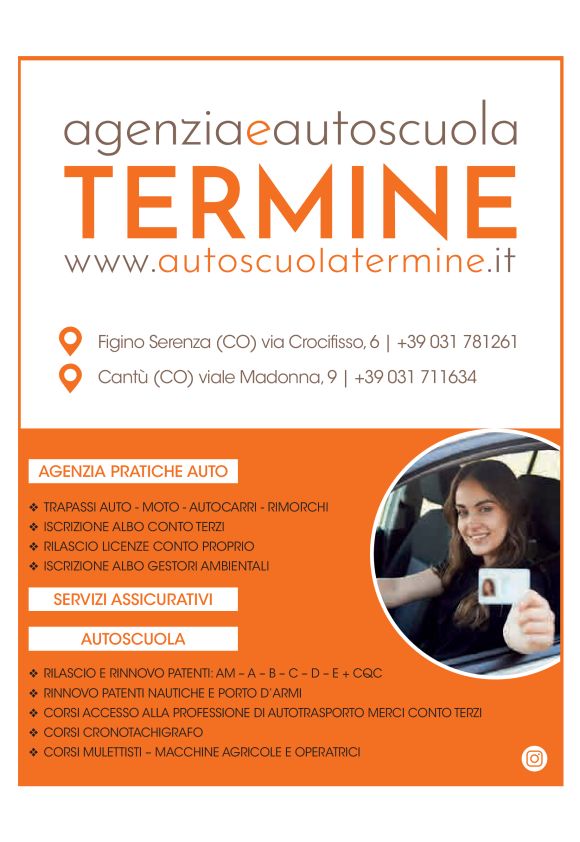 agenziaeautoscuola
TERMINE
www.autoscuolatermine.it

Figino Serenza (CO) via Crocifisso, 6 | +39 031 781261
Cantù (CO) viale Madonna, 9 | +39 031 711634

AGENZIA PRATICHE AUTO

❖ TRAPASSI AUTO - MOTO - AUTOCARRI - RIMORCHI
❖ ISCRIZIONE ALBO CONTO TERZI
❖ RILASCIO LICENZE CONTO PROPRIO
❖ ISCRIZIONE ALBO GESTORI AMBIENTALI

SERVIZI ASSICURATIVI

AUTOSCUOLA

❖ RILASCIO E RINNOVO PATENTI: AM - A - B - C - D - E + CQC
❖ RINNOVO PATENTI NAUTICHE E PORTO D'ARMI
❖ CORSI ACCESSO ALLA PROFESSIONE DI AUTOTRASPORTO MERCI CONTO TERZI
❖ CORSI CRONOTACHIGRAFO
❖ CORSI MULETTISTI - MACCHINE AGRICOLE E OPERATRICI